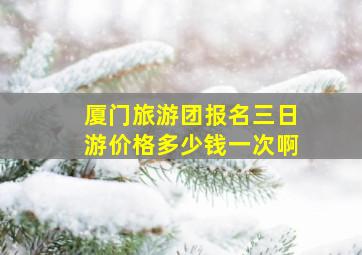 厦门旅游团报名三日游价格多少钱一次啊